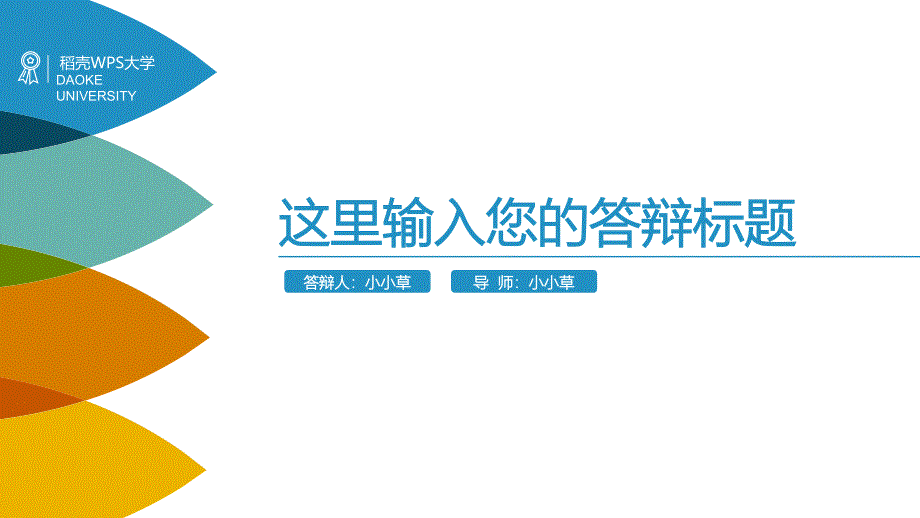 稻壳WPS大学
DAOKE
UNIVERSITY

这里输入您的答辩标题

答辩人：小小草

导 师：小小草